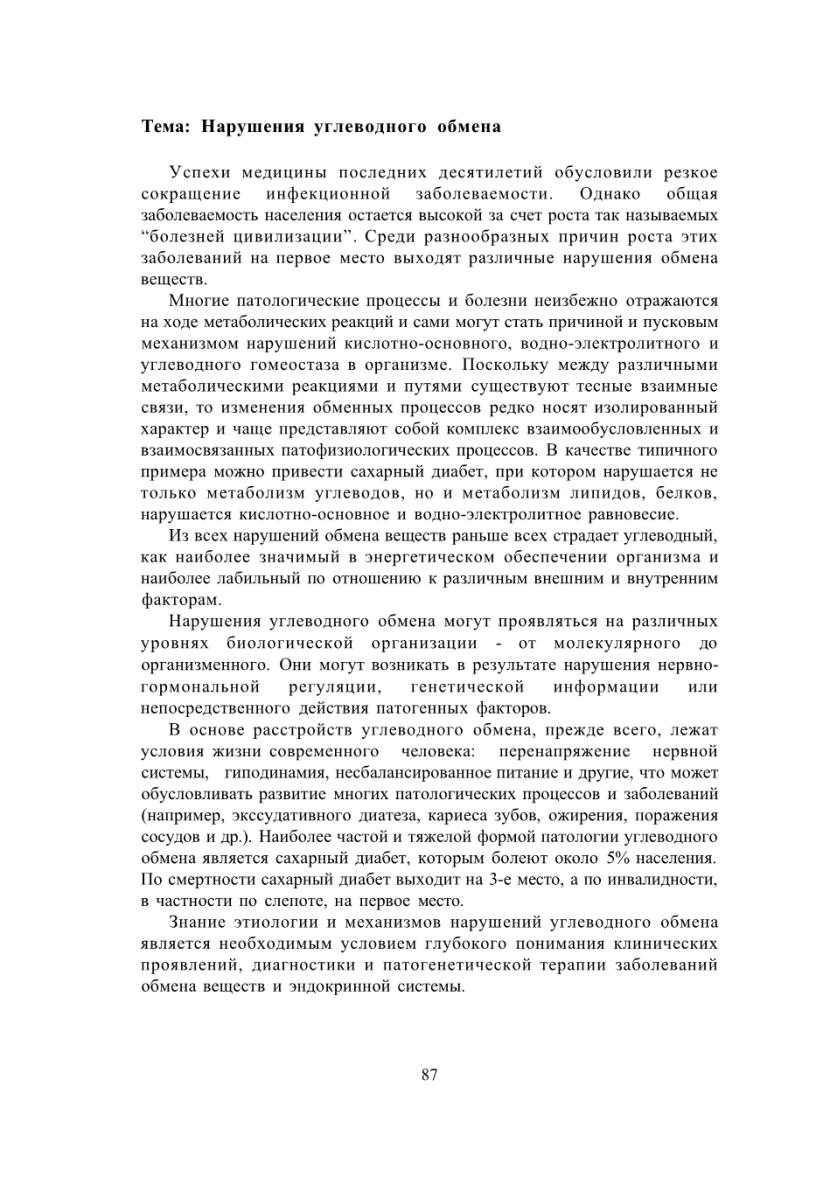 Тема: Нарушения углеводного обмена

Успехи медицины последних десятилетий обусловили резкое сокращение инфекционной заболеваемости. Однако общая заболеваемость населения остается высокой за счет роста так называемых “болезней цивилизации”. Среди разнообразных причин роста этих заболеваний на первое место выходят различные нарушения обмена веществ.

Многие патологические процессы и болезни неизбежно отражаются на ходе метаболических реакций и сами могут стать причиной и пусковым механизмом нарушений кислотно-основного, водно-электролитного и углеводного гомеостаза в организме. Поскольку между различными метаболическими реакциями и путями существуют тесные взаимные связи, то изменения обменных процессов редко носят изолированный характер и чаще представляют собой комплекс взаимообусловленных и взаимосвязанных патофизиологических процессов. В качестве типичного примера можно привести сахарный диабет, при котором нарушается не только метаболизм углеводов, но и метаболизм липидов, белков, нарушается кислотно-основное и водно-электролитное равновесие.

Из всех нарушений обмена веществ раньше всех страдает углеводный, как наиболее значимый в энергетическом обеспечении организма и наиболее лабильный по отношению к различным внешним и внутренним факторам.

Нарушения углеводного обмена могут проявляться на различных уровнях биологической организации - от молекулярного до организменного. Они могут возникать в результате нарушения нервно-гормональной регуляции, генетической информации или непосредственного действия патогенных факторов.

В основе расстройств углеводного обмена, прежде всего, лежат условия жизни современного человека: перенапряжение нервной системы, гиподинамия, несбалансированное питание и другие, что может обусловливать развитие многих патологических процессов и заболеваний (например, экссудативного диатеза, кариеса зубов, ожирения, поражения сосудов и др.). Наиболее частой и тяжелой формой патологии углеводного обмена является сахарный диабет, которым болеют около 5% населения. По смертности сахарный диабет выходит на 3-е место, а по инвалидности, в частности по слепоте, на первое место.

Знание этиологии и механизмов нарушений углеводного обмена является необходимым условием глубокого понимания клинических проявлений, диагностики и патогенетической терапии заболеваний обмена веществ и эндокринной системы.

87